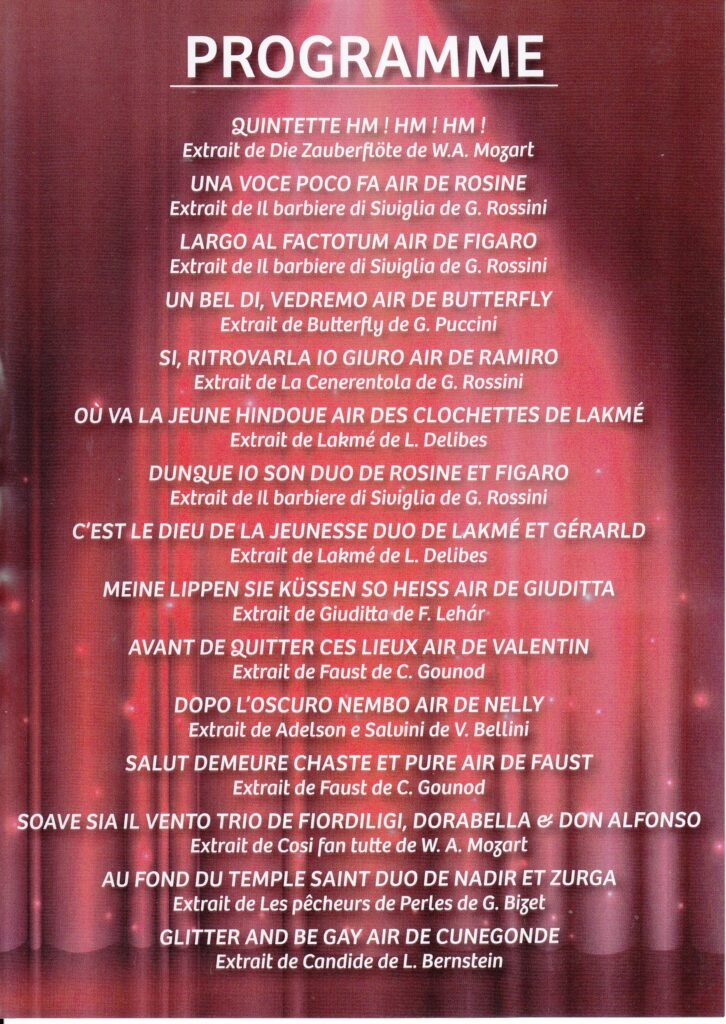 PROGRAMME

QUINTETTE HM ! HM ! HM !
Extrait de Die Zauberflöte de W.A. Mozart

UNA VOCE POCO FA AIR DE ROSINE
Extrait de Il barbiere di Siviglia de G. Rossini

LARGO AL FACTOTUM AIR DE FIGARO
Extrait de Il barbiere di Siviglia de G. Rossini

UN BEL DI, VEDREMO AIR DE BUTTERFLY
Extrait de Butterfly de G. Puccini

SI, RITROVARLA IO GIURO AIR DE RAMIRO
Extrait de La Cenerentola de G. Rossini

OÙ VA LA JEUNE HINDOUE AIR DES CLOCHETTES DE LAKMÉ
Extrait de Lakmé de L. Delibes

DUNQUE IO SON DUO DE ROSINE ET FIGARO
Extrait de Il barbiere di Siviglia de G. Rossini

C'EST LE DIEU DE LA JEUNESSE DUO DE LAKMÉ ET GÉRARLD
Extrait de Lakmé de L. Delibes

MEINE LIPPEN SIE KÜSSEN SO HEISS AIR DE GIUDITTA
Extrait de Giuditta de F. Lehár

AVANT DE QUITTER CES LIEUX AIR DE VALENTIN
Extrait de Faust de C. Gounod

DOPO L'OSCURO NEMBO AIR DE NELLY
Extrait de Adelson e Salvini de V. Bellini

SALUT DEMEURE CHASTE ET PURE AIR DE FAUST
Extrait de Faust de C. Gounod

SOAVE SIA IL VENTO TRIO DE FIORDILIGI, DORABELLA & DON ALFONSO
Extrait de Cosi fan tutte de W. A. Mozart

AU FOND DU TEMPLE SAINT DUO DE NADIR ET ZURGA
Extrait de Les pêcheurs de Perles de G. Bizet

GLITTER AND BE GAY AIR DE CUNEGONDE
Extrait de Candide de L. Bernstein